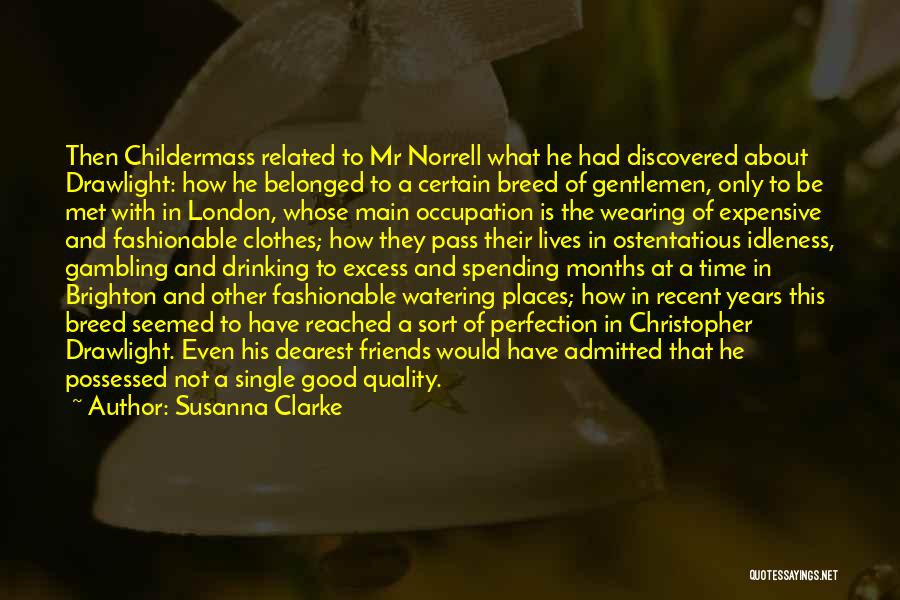 Then Childermass related to Mr Norrell what he had discovered about Drawlight: how he belonged to a certain breed of gentlemen, only to be met with in London, whose main occupation is the wearing of expensive and fashionable clothes; how they pass their lives in ostentatious idleness, gambling and drinking to excess and spending months at a time in Brighton and other fashionable watering places; how in recent years this breed seemed to have reached a sort of perfection in Christopher Drawlight. Even his dearest friends would have admitted that he possessed not a single good quality.

~ Author: Susanna Clarke

QUOTESSAYINGS.NET